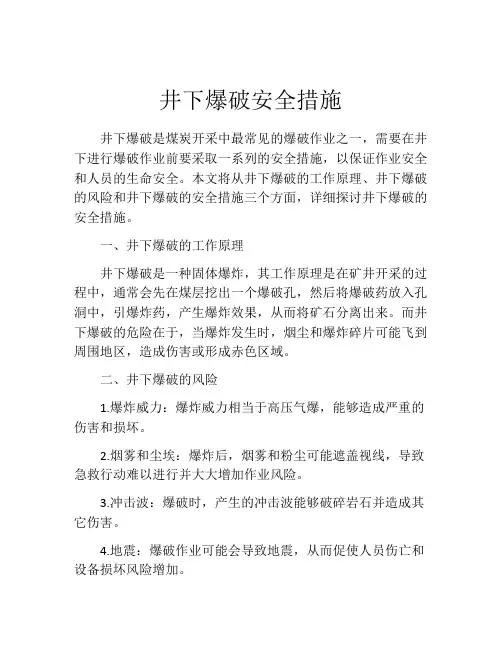 井下爆破安全措施

井下爆破是煤炭开采中最常见的爆破作业之一，需要在井下进行爆破作业前要采取一系列的安全措施，以保证作业安全和人员的生命安全。本文将从井下爆破的工作原理、井下爆破的风险和井下爆破的安全措施三个方面，详细探讨井下爆破的安全措施。

一、井下爆破的工作原理

井下爆破是一种固体爆炸，其工作原理是在矿井开采的过程中，通常会先在煤层挖出一个爆破孔，然后将爆破药放入孔洞中，引爆炸药，产生爆炸效果，从而将矿石分离出来。而井下爆破的危险在于，当爆炸发生时，烟尘和爆炸碎片可能飞到周围地区，造成伤害或形成赤色区域。

二、井下爆破的风险

1.爆炸威力：爆炸威力相当于高压气爆，能够造成严重的伤害和损坏。

2.烟雾和尘埃：爆炸后，烟雾和粉尘可能遮盖视线，导致急救行动难以进行并大大增加作业风险。

3.冲击波：爆破时，产生的冲击波能够破碎岩石并造成其它伤害。

4.地震：爆破作业可能会导致地震，从而促使人员伤亡和设备损坏风险增加。